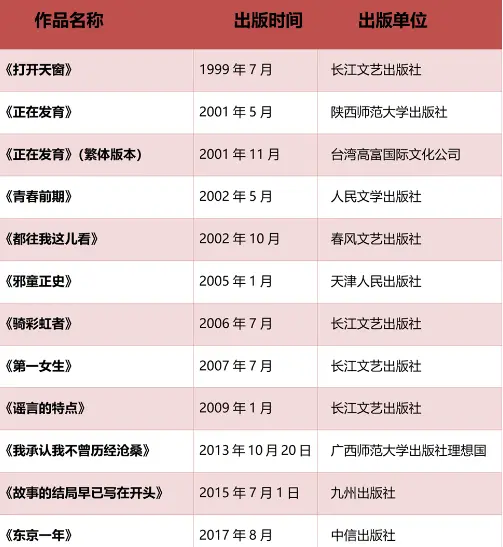 | 作品名称 | 出版时间 | 出版单位 |
|---|---|---|
| 《打开天窗》 | 1999年7月 | 长江文艺出版社 |
| 《正在发育》 | 2001年5月 | 陕西师范大学出版社 |
| 《正在发育》(繁体版本) | 2001年11月 | 台湾高富国际文化公司 |
| 《青春前期》 | 2002年5月 | 人民文学出版社 |
| 《都往我这儿看》 | 2002年10月 | 春风文艺出版社 |
| 《邪童正史》 | 2005年1月 | 天津人民出版社 |
| 《骑彩虹者》 | 2006年7月 | 长江文艺出版社 |
| 《第一女生》 | 2007年7月 | 长江文艺出版社 |
| 《谣言的特点》 | 2009年1月 | 长江文艺出版社 |
| 《我承认我不曾历经沧桑》 | 2013年10月20日 | 广西师范大学出版社理想国 |
| 《故事的结局早已写在开头》 | 2015年7月1日 | 九州出版社 |
| 《东京一年》 | 2017年8月 | 中信出版社 |